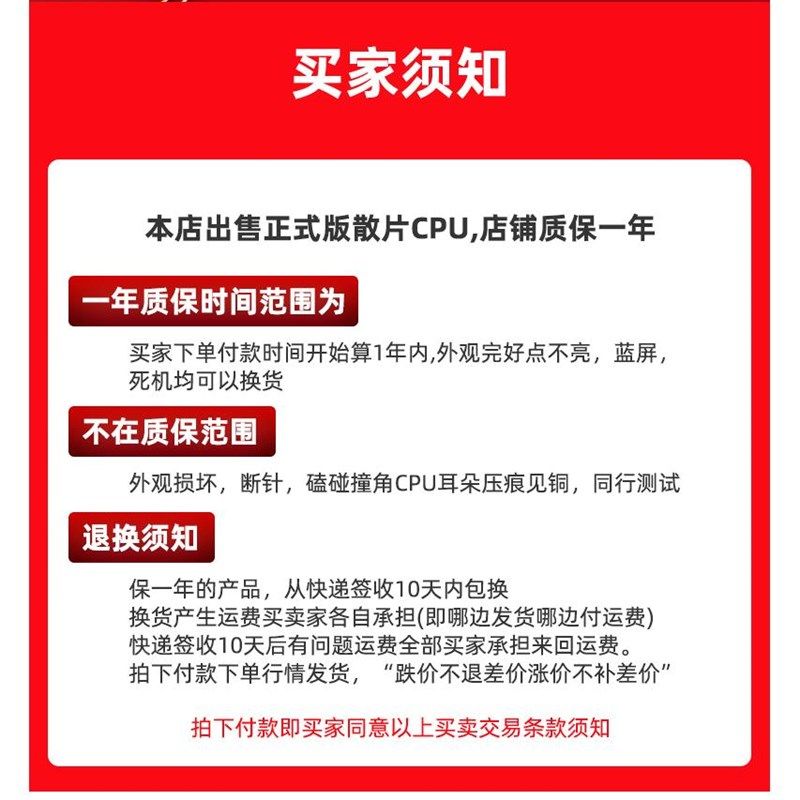 买家须知

本店出售正式版散片CPU,店铺质保一年

一年质保时间范围为

买家下单付款时间开始算1年内,外观完好点不亮，蓝屏，死机均可以换货

不在质保范围

外观损坏，断针，磕碰撞角CPU耳朵压痕见铜，同行测试

退换须知

保一年的产品，从快递签收10天内包换
换货产生运费买卖家各自承担(即哪边发货哪边付运费)
快递签收10天后有问题运费全部买家承担来回运费。
拍下付款下单行情发货，“跌价不退差价涨价不补差价”

拍下付款即买家同意以上买卖交易条款须知